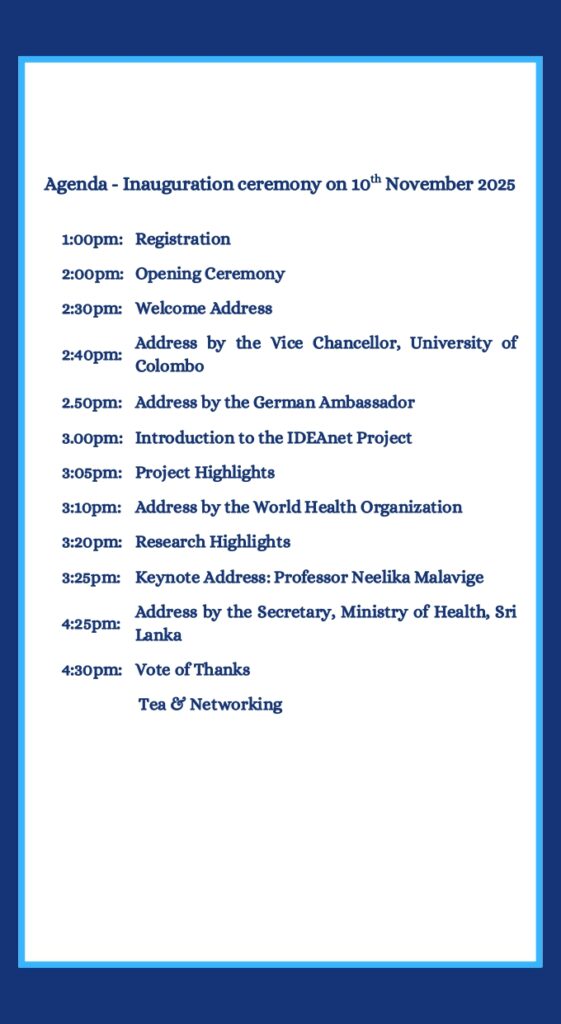 Agenda - Inauguration ceremony on 10$^{th}$ November 2025

| | |
|---|---|
| 1:00pm: | Registration |
| 2:00pm: | Opening Ceremony |
| 2:30pm: | Welcome Address |
| 2:40pm: | Address by the Vice Chancellor, University of Colombo |
| 2.50pm: | Address by the German Ambassador |
| 3.00pm: | Introduction to the IDEAnet Project |
| 3:05pm: | Project Highlights |
| 3:10pm: | Address by the World Health Organization |
| 3:20pm: | Research Highlights |
| 3:25pm: | Keynote Address: Professor Neelika Malavige |
| 4:25pm: | Address by the Secretary, Ministry of Health, Sri Lanka |
| 4:30pm: | Vote of Thanks |
| | Tea & Networking |